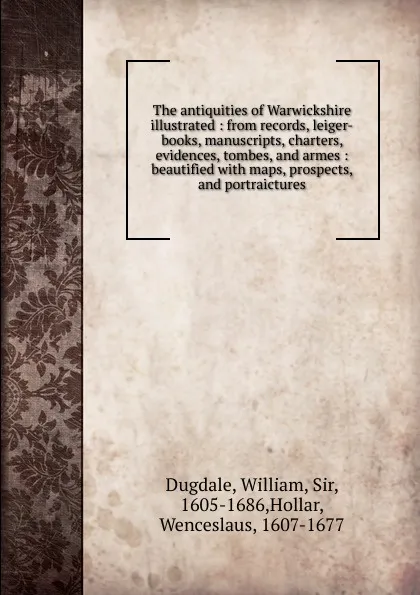 The antiquities of Warwickshire illustrated : from records, leiger-books, manuscripts, charters, evidences, tombes, and armes : beautified with maps, prospects, and portraictures

Dugdale, William, Sir, 1605-1686,Hollar, Wenceslaus, 1607-1677